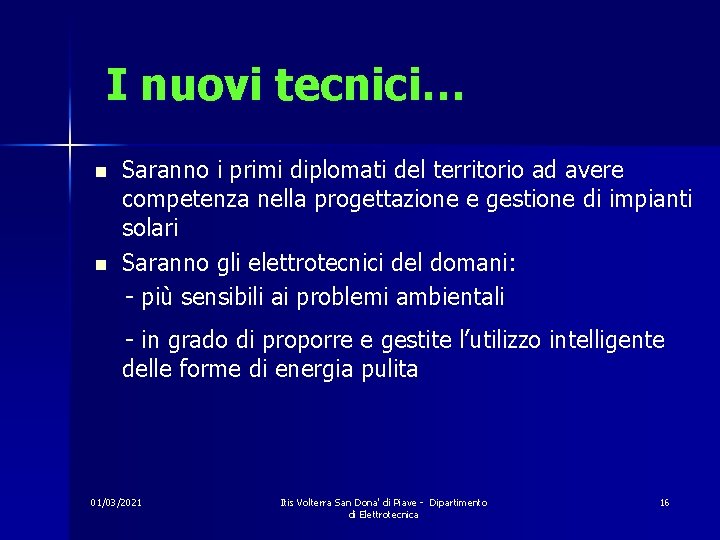 I nuovi tecnici…

Saranno i primi diplomati del territorio ad avere competenza nella progettazione e gestione di impianti solari

Saranno gli elettrotecnici del domani:

- più sensibili ai problemi ambientali

- in grado di proporre e gestite l’utilizzo intelligente delle forme di energia pulita

01/03/2021

Itis Volterra San Dona' di Piave - Dipartimento di Elettrotecnica

16